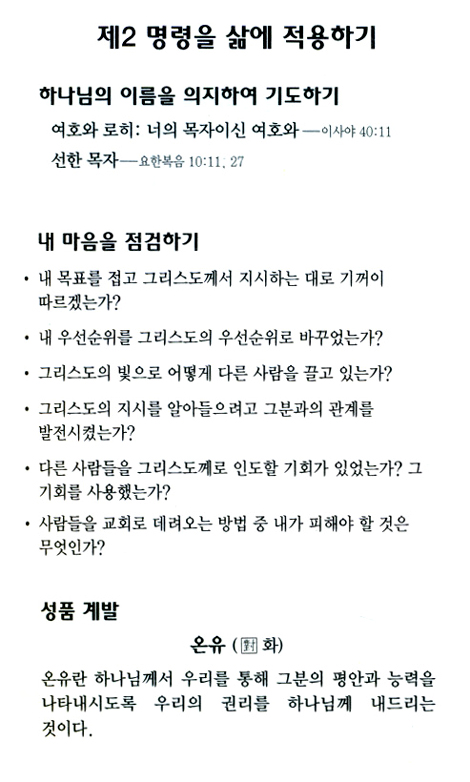 제2 명령을 삶에 적용하기

하나님의 이름을 의지하여 기도하기

여호와 로히: 너의 목자이신 여호와 —이사야 40:11

선한 목자—요한복음 10:11, 27

내 마음을 점검하기

• 내 목표를 접고 그리스도께서 지시하는 대로 기꺼이 따르겠는가?

• 내 우선순위를 그리스도의 우선순위로 바꾸었는가?

• 그리스도의 빛으로 어떻게 다른 사람을 끌고 있는가?

• 그리스도의 지시를 알아들으려고 그분과의 관계를 발전시켰는가?

• 다른 사람들을 그리스도께로 인도할 기회가 있었는가? 그 기회를 사용했는가?

• 사람들을 교회로 데려오는 방법 중 내가 피해야 할 것은 무엇인가?

성품 계발

온유 (對 화)

온유란 하나님께서 우리를 통해 그분의 평안과 능력을 나타내시도록 우리의 권리를 하나님께 내드리는 것이다.